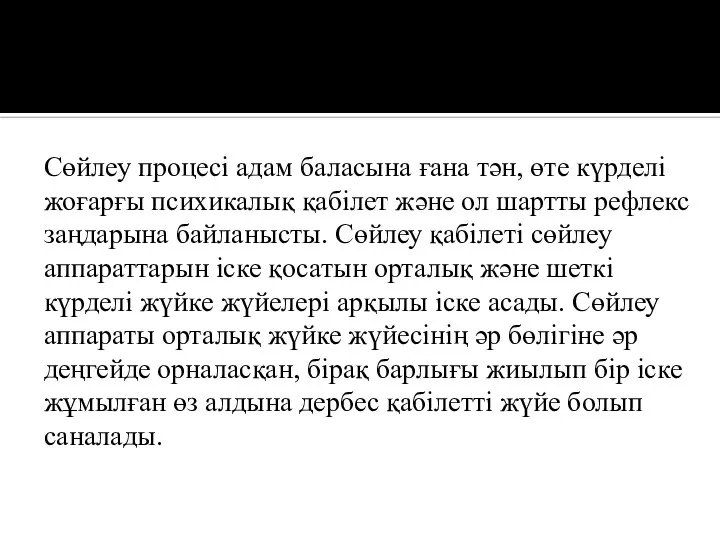 Сөйлеу процесі адам баласына ғана тән, өте күрделі жоғарғы психикалық қабілет және ол шартты рефлекс заңдарына байланысты. Сөйлеу қабілеті сөйлеу аппараттарын іске қосатын орталық және шеткі күрделі жүйке жүйелері арқылы іске асады. Сөйлеу аппараты орталық жүйке жүйесінің әр бөлігіне әр деңгейде орналасқан, бірақ барлығы жиылып бір іске жұмылған өз алдына дербес қабілетті жүйе болып саналады.